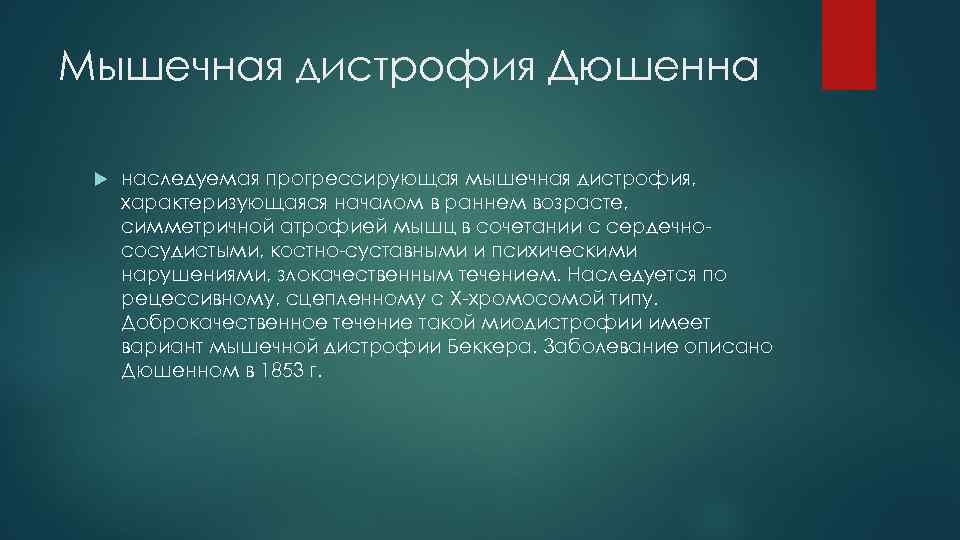 Мышечная дистрофия Дюшенна

наследуемая прогрессирующая мышечная дистрофия, характеризующаяся началом в раннем возрасте, симметричной атрофией мышц в сочетании с сердечно-сосудистыми, костно-суставными и психическими нарушениями, злокачественным течением. Наследуется по рецессивному, сцепленному с Х-хромосомой типу. Доброкачественное течение такой миодистрофии имеет вариант мышечной дистрофии Беккера. Заболевание описано Дюшенном в 1853 г.